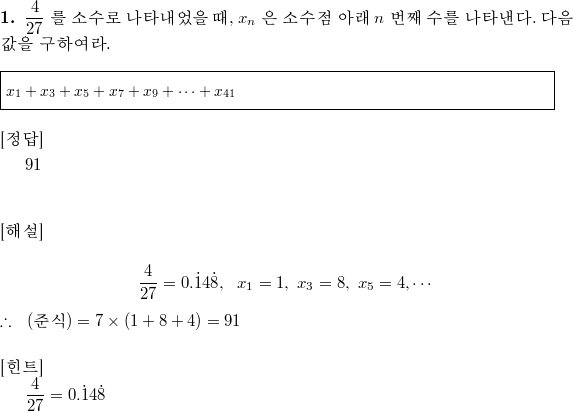 **1.** $\frac{4}{27}$ 를 소수로 나타내었을 때, $x_n$ 은 소수점 아래 $n$ 번째 수를 나타낸다. 다음 값을 구하여라.

$x_1 + x_3 + x_5 + x_7 + x_9 + \cdots + x_{41}$

[정답]
91

[해설]

$\frac{4}{27} = 0.\dot{1}4\dot{8}, \ \ x_1 = 1, \ x_3 = 8, \ x_5 = 4, \cdots$

$\therefore$ (준식) $= 7 \times (1 + 8 + 4) = 91$

[힌트]
$\frac{4}{27} = 0.\dot{1}4\dot{8}$